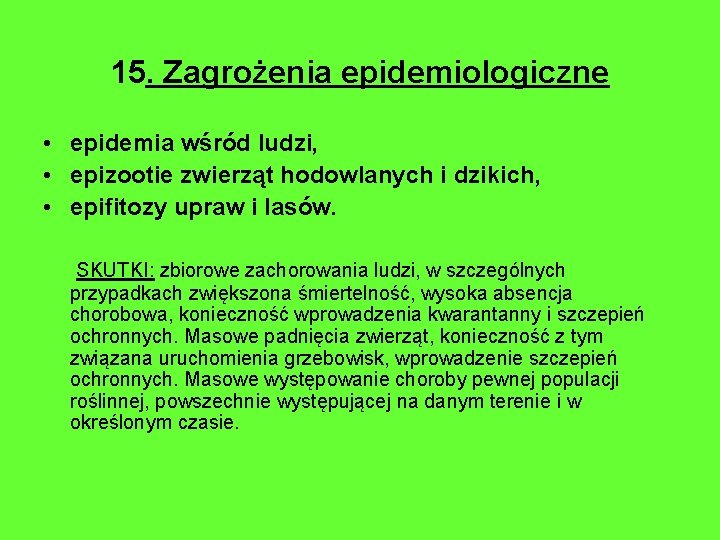 15. Zagrożenia epidemiologiczne

• epidemia wśród ludzi,
• epizootie zwierząt hodowlanych i dzikich,
• epifitozy upraw i lasów.

SKUTKI: zbiorowe zachorowania ludzi, w szczególnych przypadkach zwiększona śmiertelność, wysoka absencja chorobowa, konieczność wprowadzenia kwarantanny i szczepień ochronnych. Masowe padnięcia zwierząt, konieczność z tym związana uruchomienia grzebowisk, wprowadzenie szczepień ochronnych. Masowe występowanie choroby pewnej populacji roślinnej, powszechnie występującej na danym terenie i w określonym czasie.